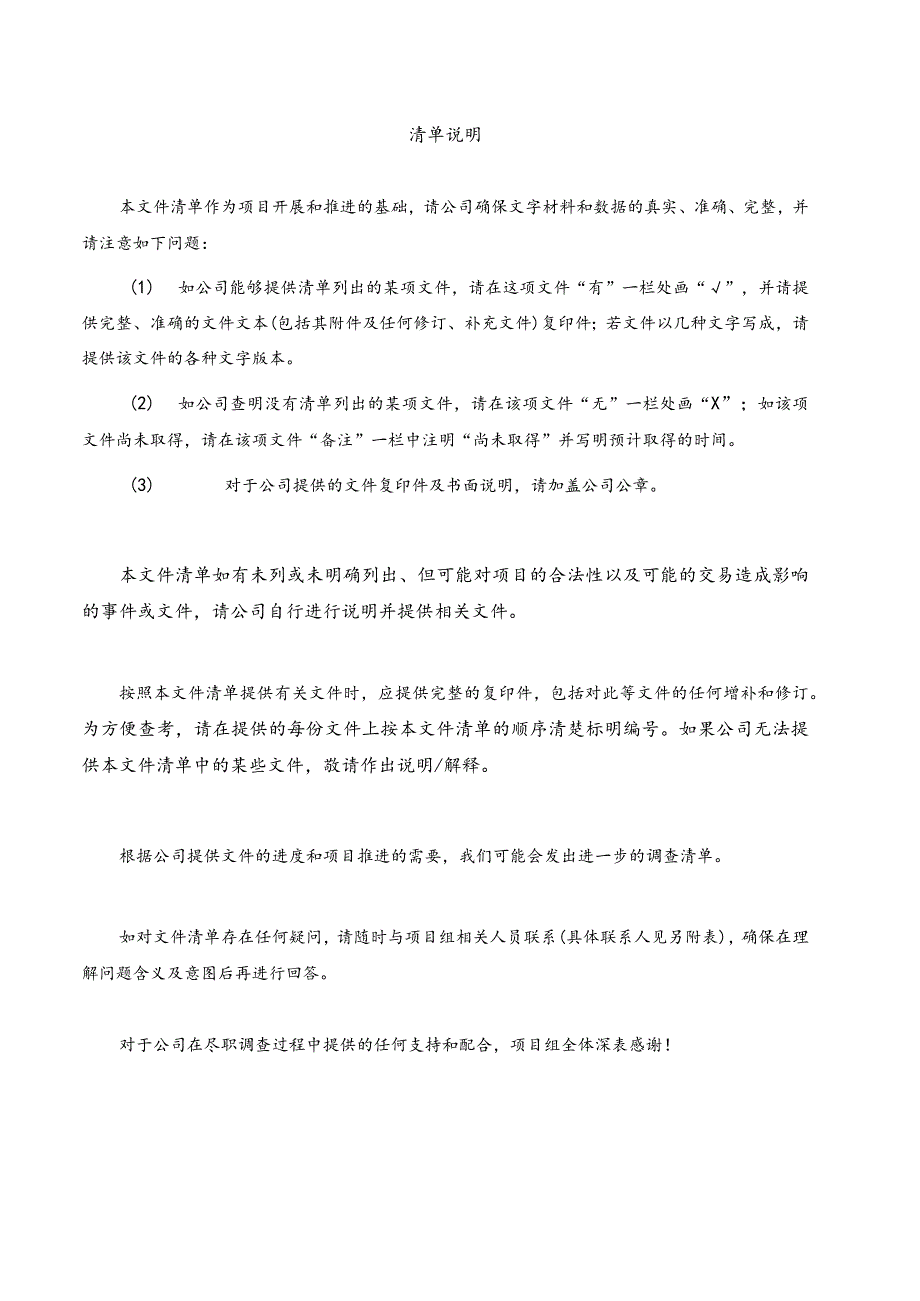 清单说明

本文件清单作为项目开展和推进的基础，请公司确保文字材料和数据的真实、准确、完整，并请注意如下问题：

(1) 如公司能够提供清单列出的某项文件，请在这项文件“有”一栏处画“√”，并请提供完整、准确的文件文本(包括其附件及任何修订、补充文件)复印件；若文件以几种文字写成，请提供该文件的各种文字版本。

(2) 如公司查明没有清单列出的某项文件，请在该项文件“无”一栏处画“X”；如该项文件尚未取得，请在该项文件“备注”一栏中注明“尚未取得”并写明预计取得的时间。

(3) 对于公司提供的文件复印件及书面说明，请加盖公司公章。

本文件清单如有未列或未明确列出、但可能对项目的合法性以及可能的交易造成影响的事件或文件，请公司自行进行说明并提供相关文件。

按照本文件清单提供有关文件时，应提供完整的复印件，包括对此等文件的任何增补和修订。为方便查考，请在提供的每份文件上按本文件清单的顺序清楚标明编号。如果公司无法提供本文件清单中的某些文件，敬请作出说明/解释。

根据公司提供文件的进度和项目推进的需要，我们可能会发出进一步的调查清单。

如对文件清单存在任何疑问，请随时与项目组相关人员联系(具体联系人见另附表)，确保在理解问题含义及意图后再进行回答。

对于公司在尽职调查过程中提供的任何支持和配合，项目组全体深表感谢！